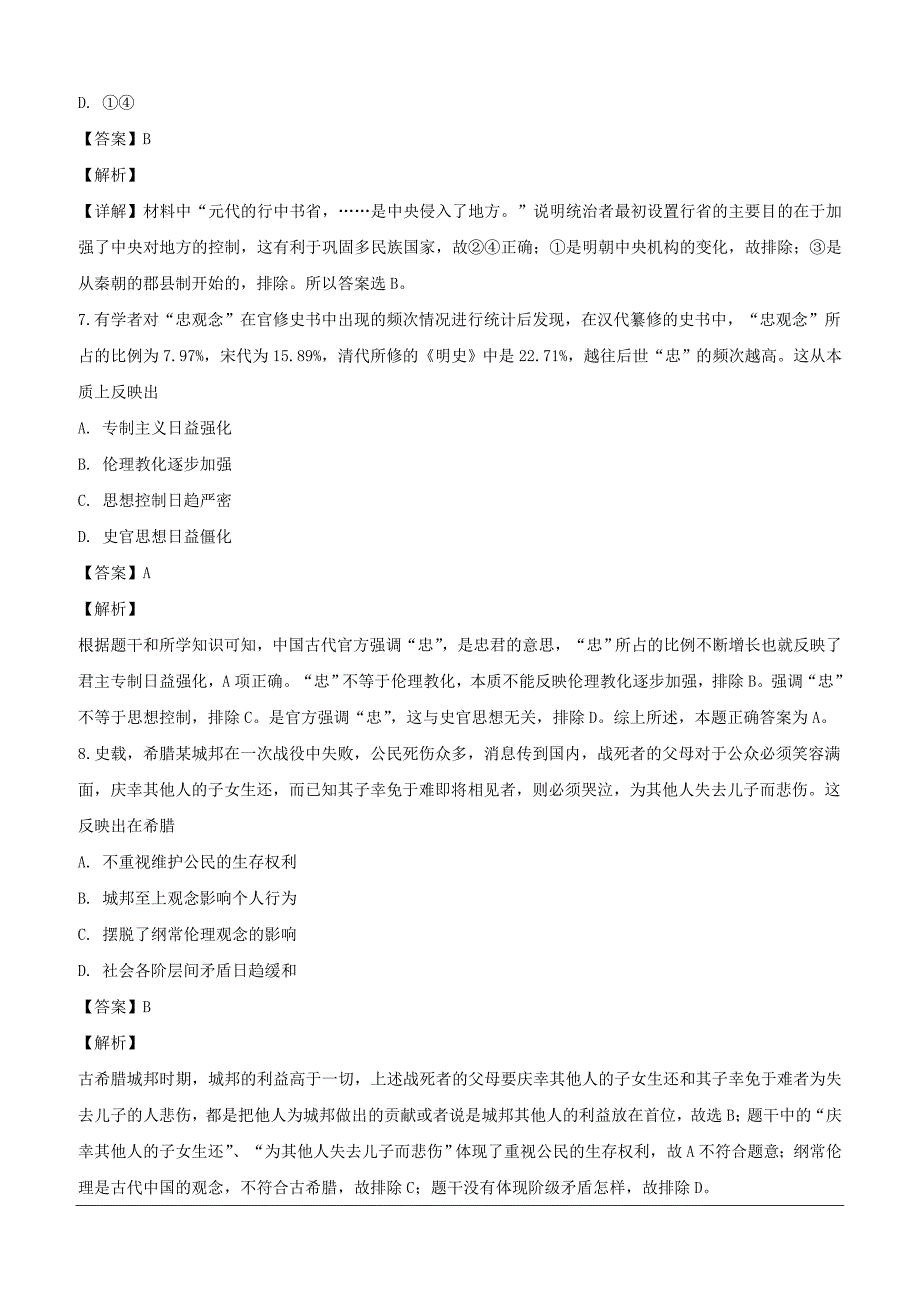 D. ①④

【答案】B

【解析】

【详解】材料中“元代的行中书省，……是中央侵入了地方。”说明统治者最初设置行省的主要目的在于加强了中央对地方的控制，这有利于巩固多民族国家，故②④正确；①是明朝中央机构的变化，故排除；③是从秦朝的郡县制开始的，排除。所以答案选B。

7.有学者对“忠观念”在官修史书中出现的频次情况进行统计后发现，在汉代纂修的史书中，“忠观念”所占的比例为7.97%，宋代为15.89%，清代所修的《明史》中是22.71%，越往后世“忠”的频次越高。这从本质上反映出

A. 专制主义日益强化

B. 伦理教化逐步加强

C. 思想控制日趋严密

D. 史官思想日益僵化

【答案】A

【解析】

根据题干和所学知识可知，中国古代官方强调“忠”，是忠君的意思，“忠”所占的比例不断增长也就反映了君主专制日益强化，A项正确。“忠”不等于伦理教化，本质不能反映伦理教化逐步加强，排除B。强调“忠”不等于思想控制，排除C。是官方强调“忠”，这与史官思想无关，排除D。综上所述，本题正确答案为A。

8.史载，希腊某城邦在一次战役中失败，公民死伤众多，消息传到国内，战死者的父母对于公众必须笑容满面，庆幸其他人的子女生还，而已知其子幸免于难即将相见者，则必须哭泣，为其他人失去儿子而悲伤。这反映出在希腊

A. 不重视维护公民的生存权利

B. 城邦至上观念影响个人行为

C. 摆脱了纲常伦理观念的影响

D. 社会各阶层间矛盾日趋缓和

【答案】B

【解析】

古希腊城邦时期，城邦的利益高于一切，上述战死者的父母要庆幸其他人的子女生还和其子幸免于难者为失去儿子的人悲伤，都是把他人为城邦做出的贡献或者说是城邦其他人的利益放在首位，故选B；题干中的“庆幸其他人的子女生还”、“为其他人失去儿子而悲伤”体现了重视公民的生存权利，故A不符合题意；纲常伦理是古代中国的观念，不符合古希腊，故排除C；题干没有体现阶级矛盾怎样，故排除D。